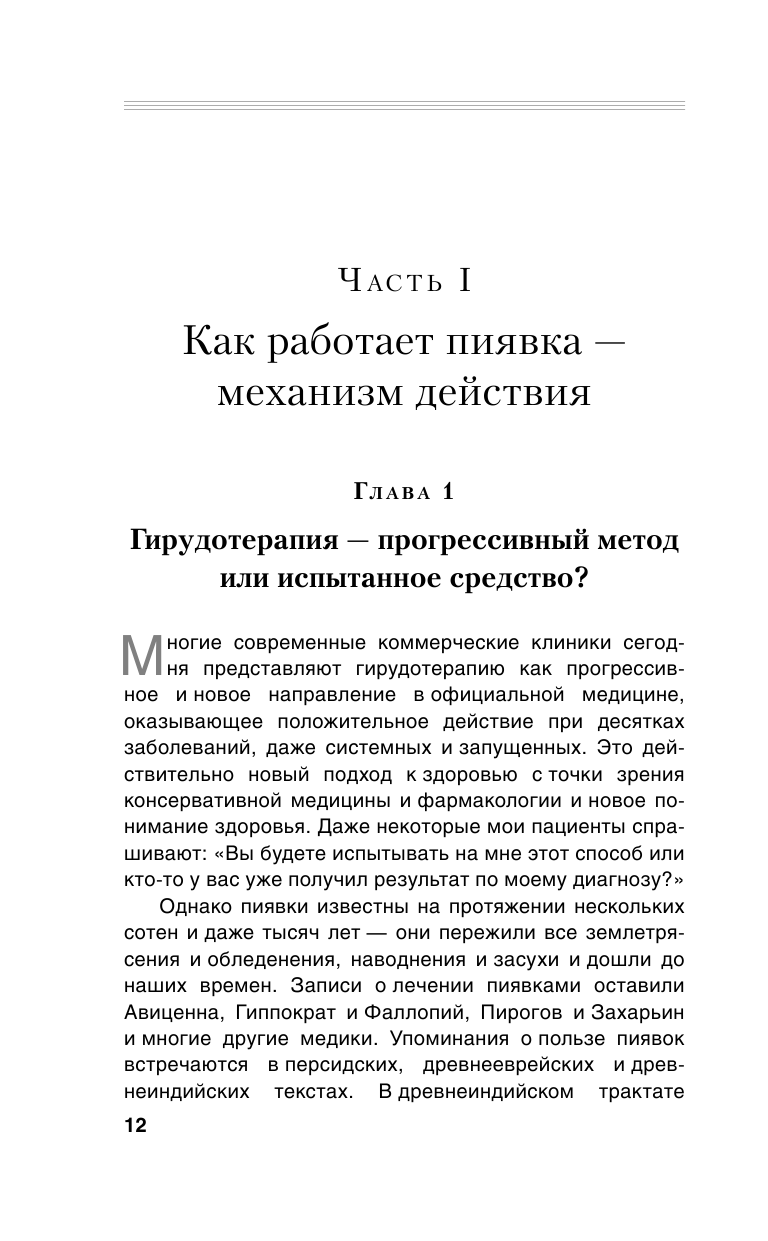 Часть I

Как работает пиявка — механизм действия

Глава 1

Гирудотерапия — прогрессивный метод или испытанное средство?

Многие современные коммерческие клиники сегодня представляют гирудотерапию как прогрессивное и новое направление в официальной медицине, оказывающее положительное действие при десятках заболеваний, даже системных и запущенных. Это действительно новый подход к здоровью с точки зрения консервативной медицины и фармакологии и новое понимание здоровья. Даже некоторые мои пациенты спрашивают: «Вы будете испытывать на мне этот способ или кто-то у вас уже получил результат по моему диагнозу?»

Однако пиявки известны на протяжении нескольких сотен и даже тысяч лет — они пережили все землетрясения и обледенения, наводнения и засухи и дошли до наших времен. Записи о лечении пиявками оставили Авиценна, Гиппократ и Фаллопий, Пирогов и Захарьин и многие другие медики. Упоминания о пользе пиявок встречаются в персидских, древнееврейских и древнеиндийских текстах. В древнеиндийском трактате

12